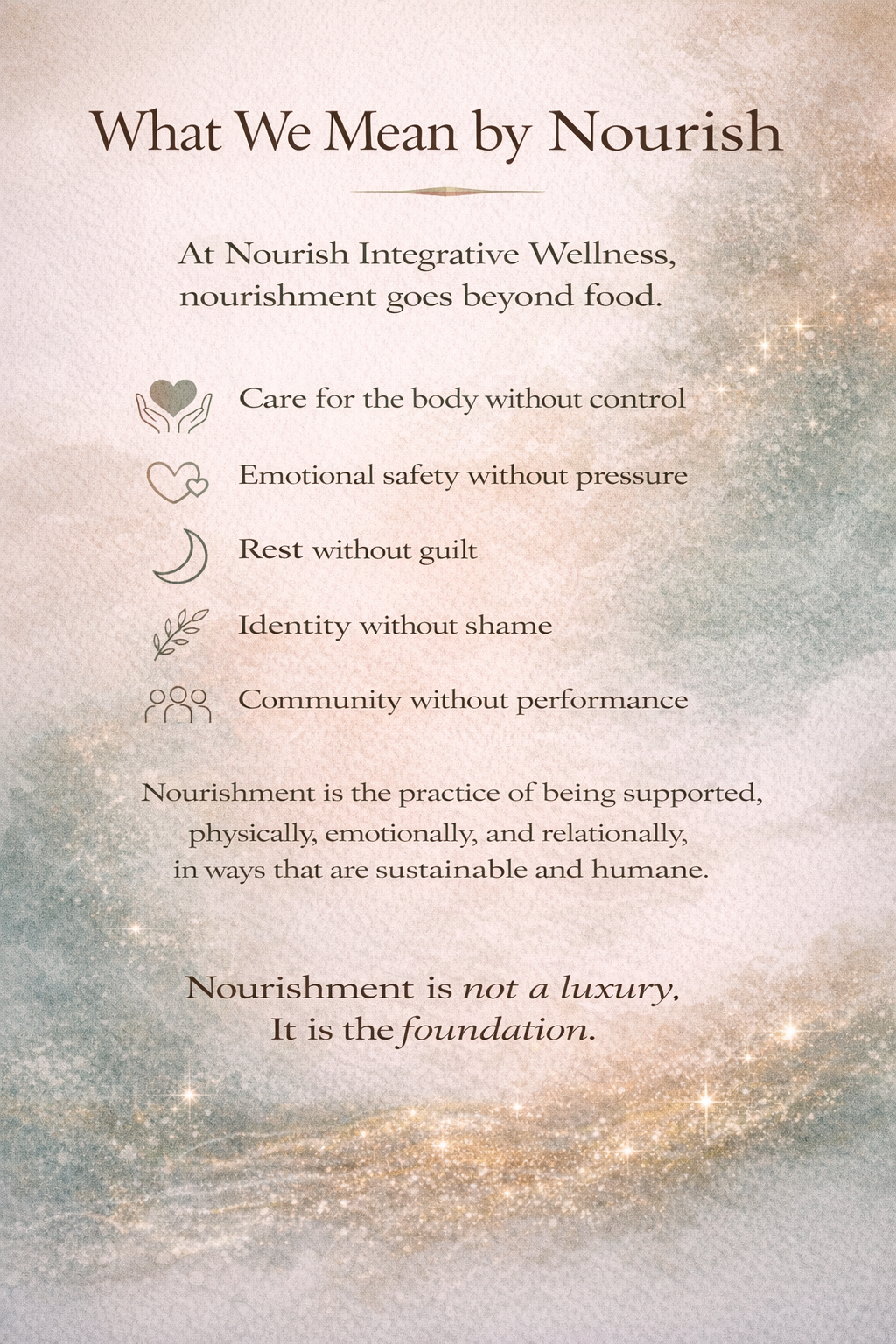 What We Mean by Nourish

At Nourish Integrative Wellness, nourishment goes beyond food.

Care for the body without control

Emotional safety without pressure

Rest without guilt

Identity without shame

Community without performance

Nourishment is the practice of being supported, physically, emotionally, and relationally, in ways that are sustainable and humane.

Nourishment is not a luxury.
It is the foundation.